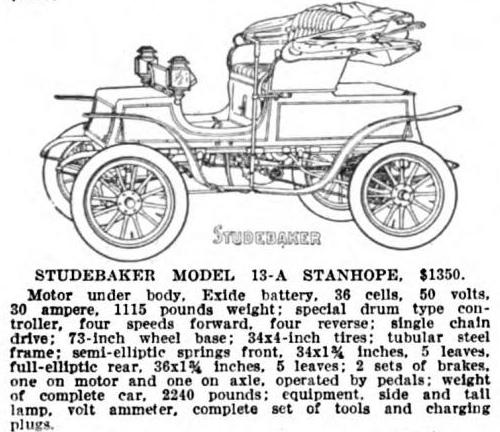 STUDEBAKER

STUDEBAKER MODEL 13-A STANHOPE, $1350.

Motor under body, Exide battery, 36 cells, 50 volts, 30 ampere, 1115 pounds weight; special drum type controller, four speeds forward, four reverse; single chain drive; 73-inch wheel base; 34x4-inch tires; tubular steel frame; semi-elliptic springs front, 34x1¾ inches, 5 leaves, full-elliptic rear, 36x1¾ inches, 5 leaves; 2 sets of brakes, one on motor and one on axle, operated by pedals; weight of complete car, 2240 pounds; equipment, side and tail lamp, volt ammeter, complete set of tools and charging plugs.